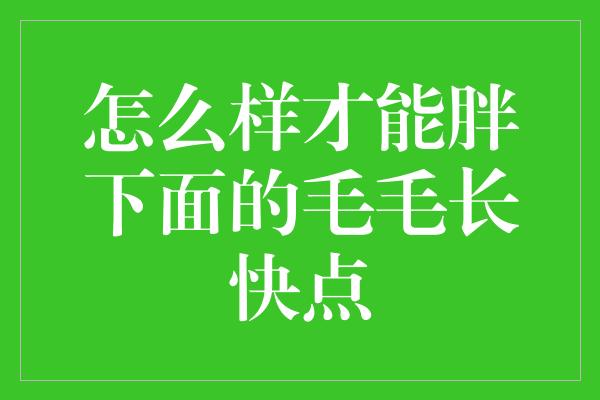 怎么样才能胖下面的毛毛长快点